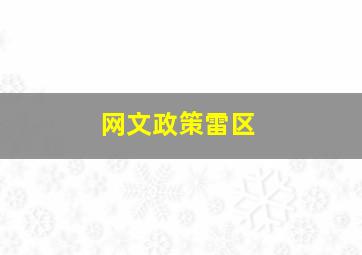 网文政策雷区